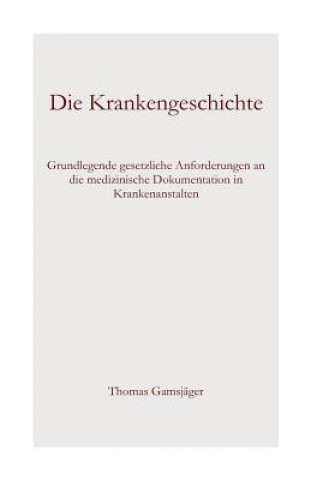 Die Krankengeschichte

Grundlegende gesetzliche Anforderungen an die medizinische Dokumentation in Krankenanstalten

Thomas Gamsjäger